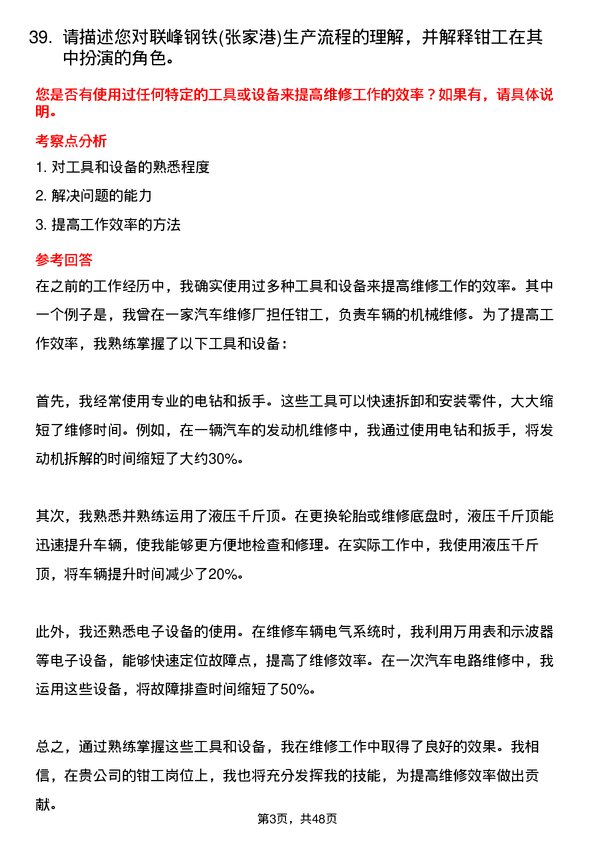 39. 请描述您对联峰钢铁(张家港)生产流程的理解，并解释钳工在其中扮演的角色。

您是否有使用过任何特定的工具或设备来提高维修工作的效率？如果有，请具体说明。

考察点分析

1. 对工具和设备的熟悉程度

2. 解决问题的能力

3. 提高工作效率的方法

参考回答

在之前的工作经历中，我确实使用过多种工具和设备来提高维修工作的效率。其中一个例子是，我曾在一家汽车维修厂担任钳工，负责车辆的机械维修。为了提高工作效率，我熟练掌握了以下工具和设备：

首先，我经常使用专业的电钻和扳手。这些工具可以快速拆卸和安装零件，大大缩短了维修时间。例如，在一辆汽车的发动机维修中，我通过使用电钻和扳手，将发动机拆解的时间缩短了大约30%。

其次，我熟悉并熟练运用了液压千斤顶。在更换轮胎或维修底盘时，液压千斤顶能迅速提升车辆，使我能够更方便地检查和修理。在实际工作中，我使用液压千斤顶，将车辆提升时间减少了20%。

此外，我还熟悉电子设备的使用。在维修车辆电气系统时，我利用万用表和示波器等电子设备，能够快速定位故障点，提高了维修效率。在一次汽车电路维修中，我运用这些设备，将故障排查时间缩短了50%。

总之，通过熟练掌握这些工具和设备，我在维修工作中取得了良好的效果。我相信，在贵公司的钳工岗位上，我也将充分发挥我的技能，为提高维修效率做出贡献。

第3页，共48页